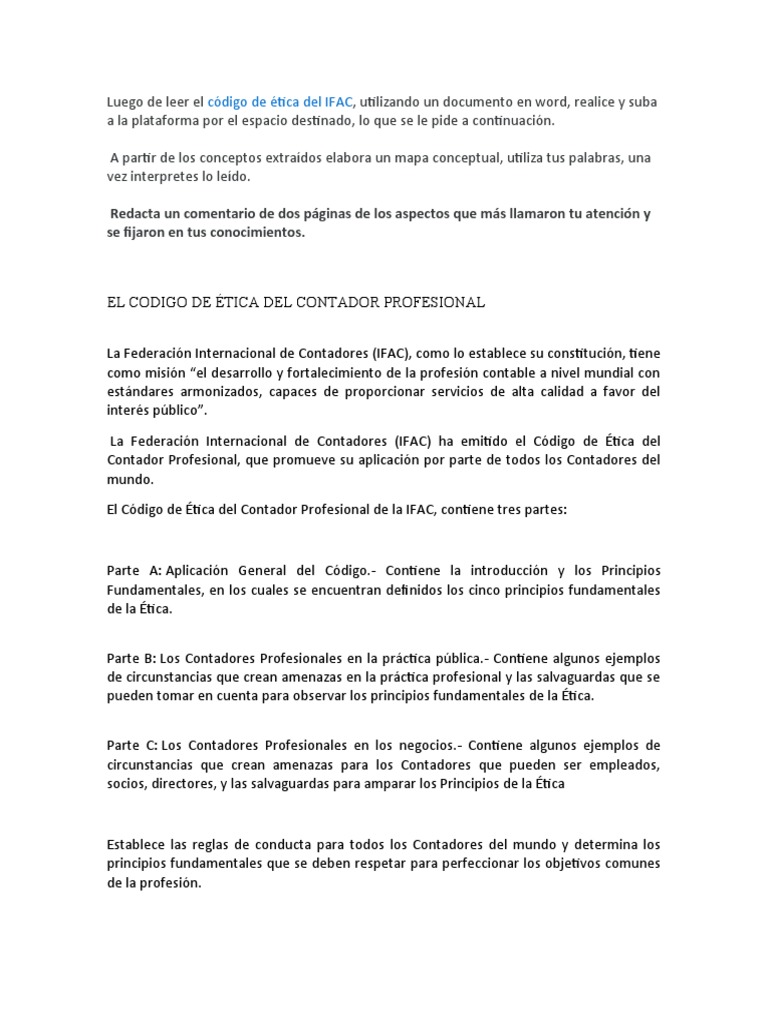 Luego de leer el código de ética del IFAC, utilizando un documento en word, realice y suba a la plataforma por el espacio destinado, lo que se le pide a continuación.

A partir de los conceptos extraídos elabora un mapa conceptual, utiliza tus palabras, una vez interpretes lo leído.

Redacta un comentario de dos páginas de los aspectos que más llamaron tu atención y se fijaron en tus conocimientos.

EL CODIGO DE ÉTICA DEL CONTADOR PROFESIONAL

La Federación Internacional de Contadores (IFAC), como lo establece su constitución, tiene como misión "el desarrollo y fortalecimiento de la profesión contable a nivel mundial con estándares armonizados, capaces de proporcionar servicios de alta calidad a favor del interés público".

La Federación Internacional de Contadores (IFAC) ha emitido el Código de Ética del Contador Profesional, que promueve su aplicación por parte de todos los Contadores del mundo.

El Código de Ética del Contador Profesional de la IFAC, contiene tres partes:

Parte A: Aplicación General del Código.- Contiene la introducción y los Principios Fundamentales, en los cuales se encuentran definidos los cinco principios fundamentales de la Ética.

Parte B: Los Contadores Profesionales en la práctica pública.- Contiene algunos ejemplos de circunstancias que crean amenazas en la práctica profesional y las salvaguardas que se pueden tomar en cuenta para observar los principios fundamentales de la Ética.

Parte C: Los Contadores Profesionales en los negocios.- Contiene algunos ejemplos de circunstancias que crean amenazas para los Contadores que pueden ser empleados, socios, directores, y las salvaguardas para amparar los Principios de la Ética

Establece las reglas de conducta para todos los Contadores del mundo y determina los principios fundamentales que se deben respetar para perfeccionar los objetivos comunes de la profesión.